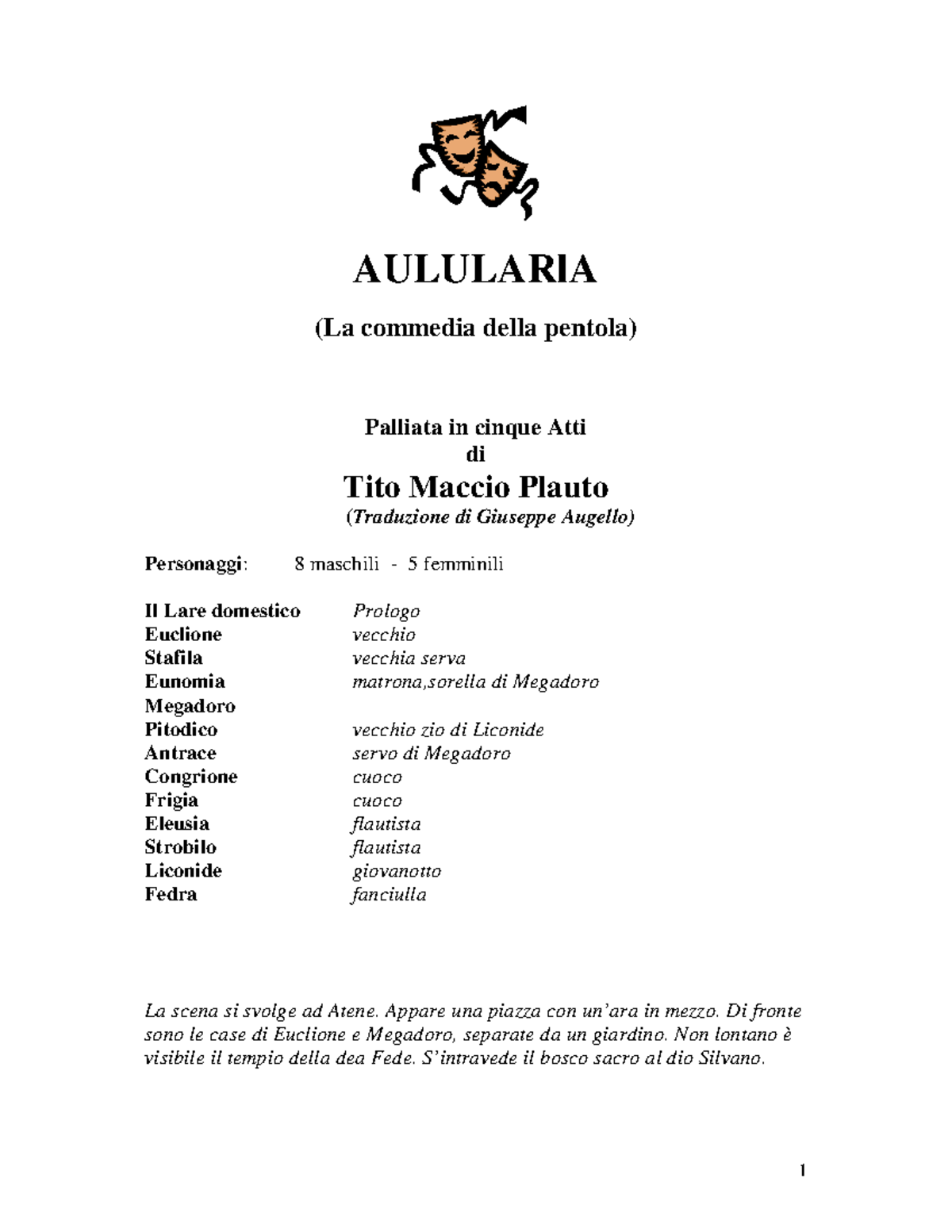 AULULARIA

(La commedia della pentola)

Palliata in cinque Atti
di
Tito Maccio Plauto
(Traduzione di Giuseppe Augello)

Personaggi: 8 maschili - 5 femminili

| | |
|---|---|
| Il Lare domestico | Prologo |
| Euclione | vecchio |
| Stafila | vecchia serva |
| Eunomia | matrona,sorella di Megadoro |
| Megadoro | |
| Pitodico | vecchio zio di Liconide |
| Antrace | servo di Megadoro |
| Congrione | cuoco |
| Frigia | cuoco |
| Eleusia | flautista |
| Strobilo | flautista |
| Liconide | giovanotto |
| Fedra | fanciulla |

La scena si svolge ad Atene. Appare una piazza con un'ara in mezzo. Di fronte sono le case di Euclione e Megadoro, separate da un giardino. Non lontano è visibile il tempio della dea Fede. S'intravede il bosco sacro al dio Silvano.

1